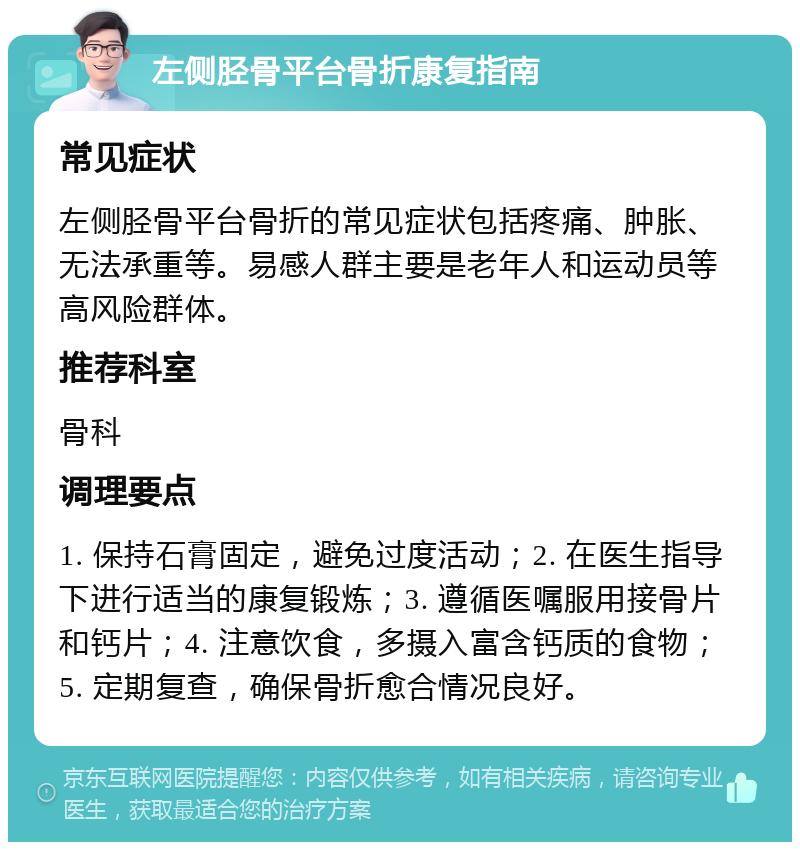 左侧胫骨平台骨折康复指南

常见症状

左侧胫骨平台骨折的常见症状包括疼痛、肿胀、无法承重等。易感人群主要是老年人和运动员等高风险群体。

推荐科室

骨科

调理要点

1. 保持石膏固定，避免过度活动；2. 在医生指导下进行适当的康复锻炼；3. 遵循医嘱服用接骨片和钙片；4. 注意饮食，多摄入富含钙质的食物；5. 定期复查，确保骨折愈合情况良好。

京东互联网医院提醒您：内容仅供参考，如有相关疾病，请咨询专业医生，获取最适合您的治疗方案